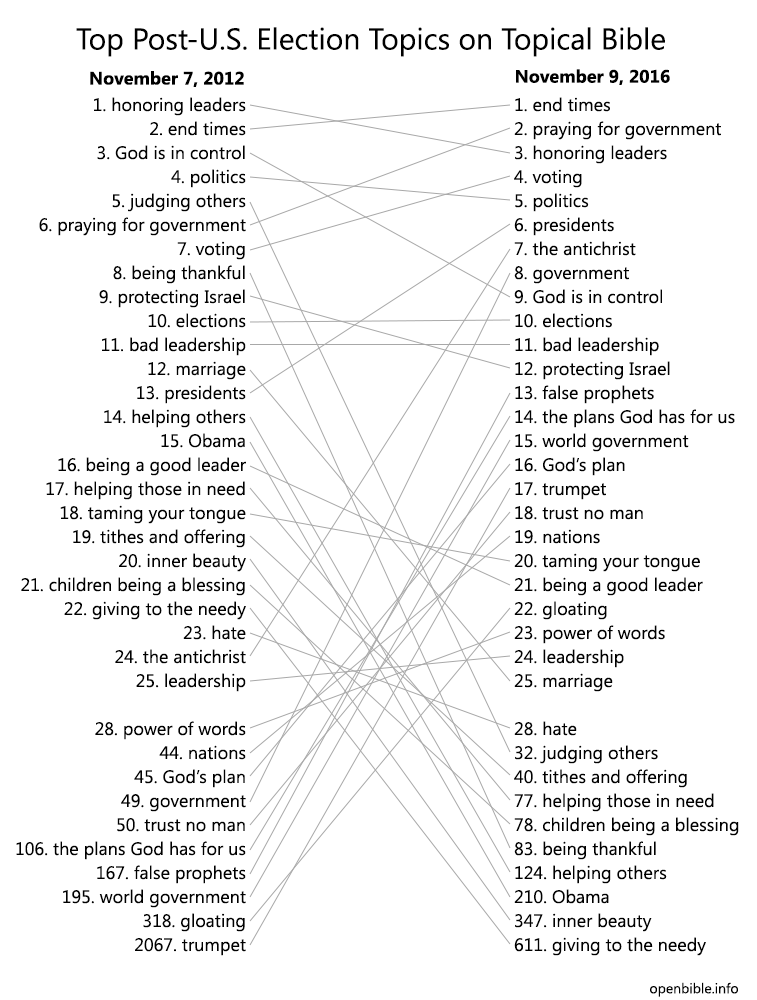 Top Post-U.S. Election Topics on Topical Bible

November 7, 2012
1. honoring leaders
2. end times
3. God is in control
4. politics
5. judging others
6. praying for government
7. voting
8. being thankful
9. protecting Israel
10. elections
11. bad leadership
12. marriage
13. presidents
14. helping others
15. Obama
16. being a good leader
17. helping those in need
18. taming your tongue
19. tithes and offering
20. inner beauty
21. children being a blessing
22. giving to the needy
23. hate
24. the antichrist
25. leadership

28. power of words
44. nations
45. God's plan
49. government
50. trust no man
106. the plans God has for us
167. false prophets
195. world government
318. gloating
2067. trumpet

November 9, 2016
1. end times
2. praying for government
3. honoring leaders
4. voting
5. politics
6. presidents
7. the antichrist
8. government
9. God is in control
10. elections
11. bad leadership
12. protecting Israel
13. false prophets
14. the plans God has for us
15. world government
16. God's plan
17. trumpet
18. trust no man
19. nations
20. taming your tongue
21. being a good leader
22. gloating
23. power of words
24. leadership
25. marriage

28. hate
32. judging others
40. tithes and offering
77. helping those in need
78. children being a blessing
83. being thankful
124. helping others
210. Obama
347. inner beauty
611. giving to the needy

openbible.info